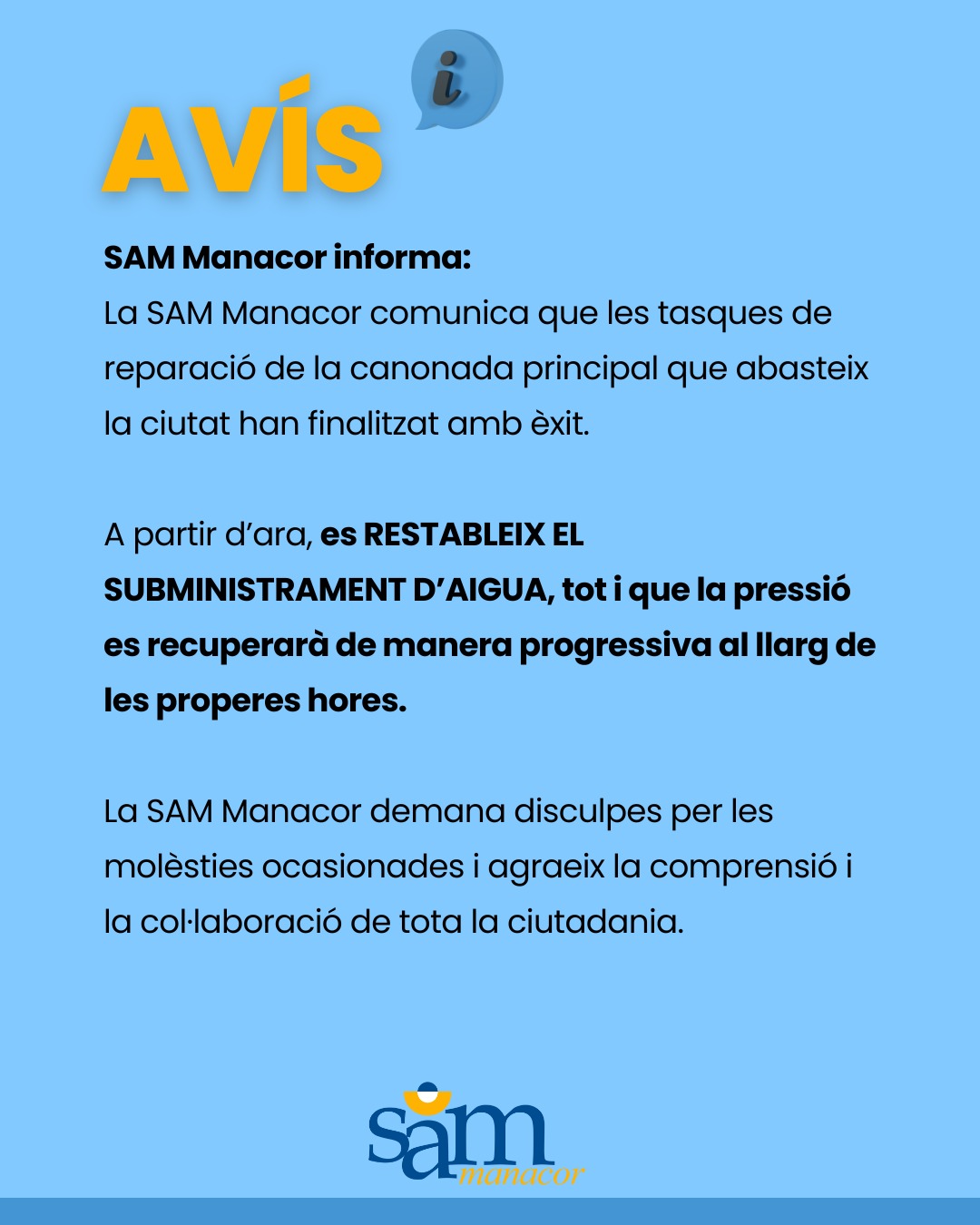 AVÍS

i

SAM Manacor informa:
La SAM Manacor comunica que les tasques de reparació de la canonada principal que abasteix la ciutat han finalitzat amb èxit.

A partir d'ara, es RESTABLEIX EL SUBMINISTRAMENT D'AIGUA, tot i que la pressió es recuperarà de manera progressiva al llarg de les properes hores.

La SAM Manacor demana disculpes per les molèsties ocasionades i agraeix la comprensió i la col·laboració de tota la ciutadania.

sam
manacor